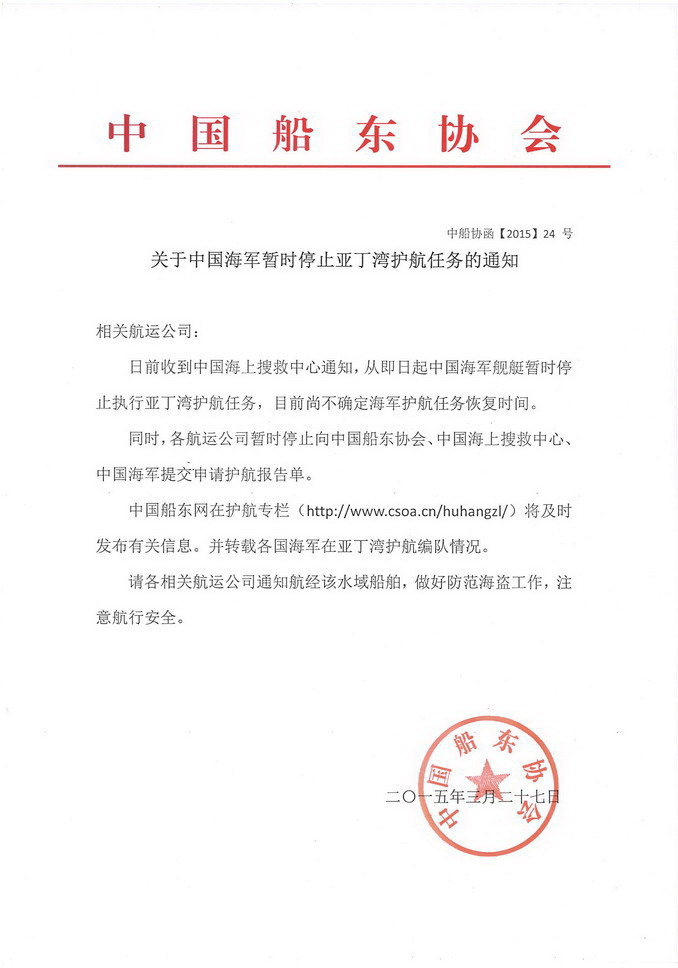 中国船东协会

中船协函【2015】24 号

关于中国海军暂时停止亚丁湾护航任务的通知

相关航运公司：

日前收到中国海上搜救中心通知，从即日起中国海军舰艇暂时停止执行亚丁湾护航任务，目前尚不确定海军护航任务恢复时间。

同时，各航运公司暂时停止向中国船东协会、中国海上搜救中心、中国海军提交申请护航报告单。

中国船东网在护航专栏（http://www.csoa.cn/huhangzl/）将及时发布有关信息。并转载各国海军在亚丁湾护航编队情况。

请各相关航运公司通知航经该水域船舶，做好防范海盗工作，注意航行安全。

中国船东协会

二〇一五年三月二十七日